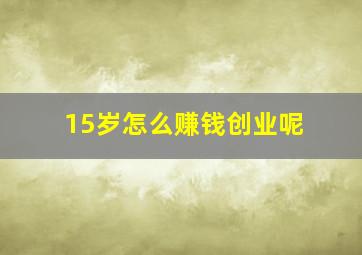 15岁怎么赚钱创业呢